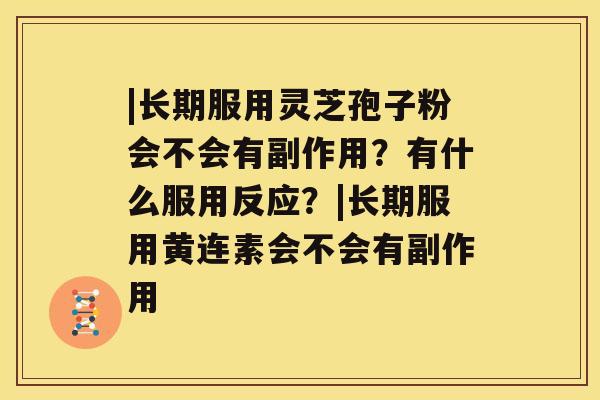 |长期服用灵芝孢子粉会不会有副作用？有什么服用反应？|长期服用黄连素会不会有副作用